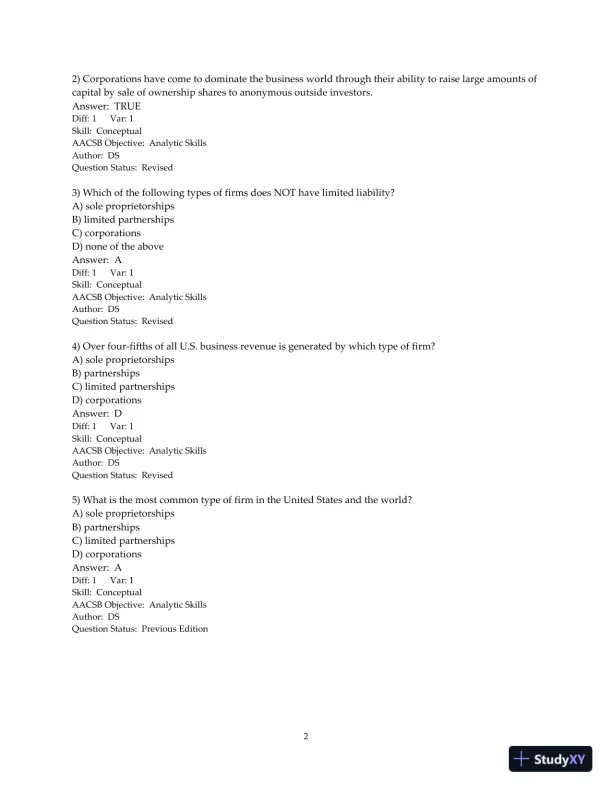 2) Corporations have come to dominate the business world through their ability to raise large amounts of capital by sale of ownership shares to anonymous outside investors.
Answer: TRUE
Diff: 1 Var: 1
Skill: Conceptual
AACSB Objective: Analytic Skills
Author: DS
Question Status: Revised

3) Which of the following types of firms does NOT have limited liability?
A) sole proprietorships
B) limited partnerships
C) corporations
D) none of the above
Answer: A
Diff: 1 Var: 1
Skill: Conceptual
AACSB Objective: Analytic Skills
Author: DS
Question Status: Revised

4) Over four-fifths of all U.S. business revenue is generated by which type of firm?
A) sole proprietorships
B) partnerships
C) limited partnerships
D) corporations
Answer: D
Diff: 1 Var: 1
Skill: Conceptual
AACSB Objective: Analytic Skills
Author: DS
Question Status: Revised

5) What is the most common type of firm in the United States and the world?
A) sole proprietorships
B) partnerships
C) limited partnerships
D) corporations
Answer: A
Diff: 1 Var: 1
Skill: Conceptual
AACSB Objective: Analytic Skills
Author: DS
Question Status: Previous Edition

2

StudyXY